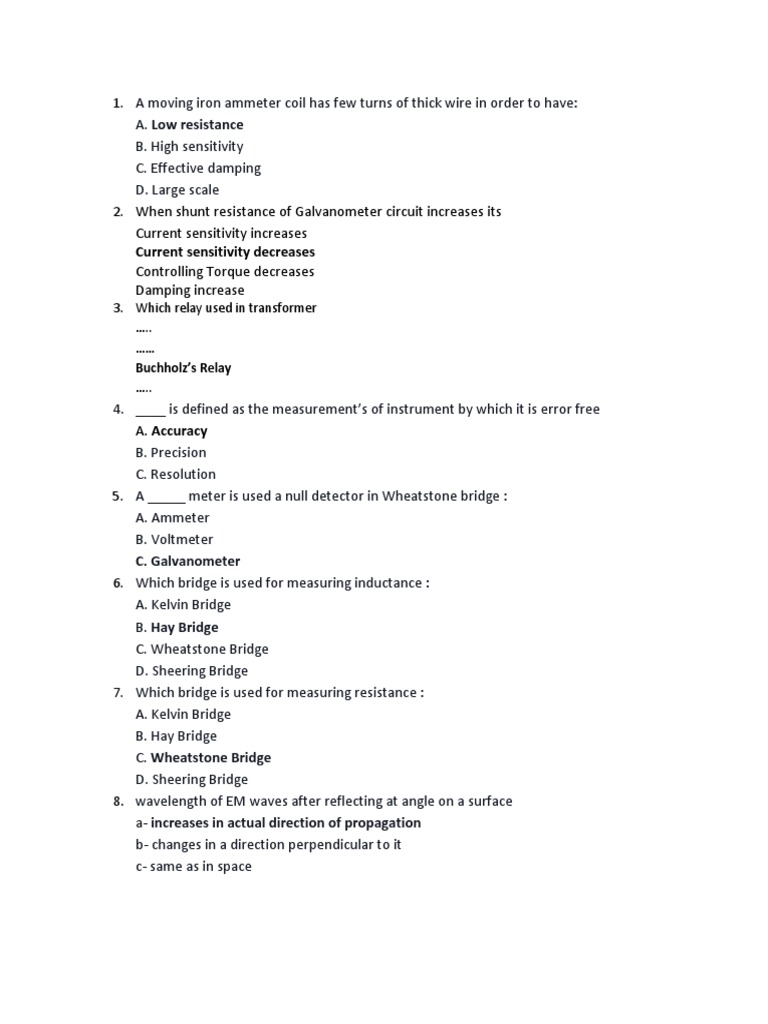 1. A moving iron ammeter coil has few turns of thick wire in order to have:
A. Low resistance
B. High sensitivity
C. Effective damping
D. Large scale
2. When shunt resistance of Galvanometer circuit increases its
Current sensitivity increases
Current sensitivity decreases
Controlling Torque decreases
Damping increase
3. Which relay used in transformer
…..
……
Buchholz's Relay
…..
4. ____ is defined as the measurement's of instrument by which it is error free
A. Accuracy
B. Precision
C. Resolution
5. A _____ meter is used a null detector in Wheatstone bridge :
A. Ammeter
B. Voltmeter
C. Galvanometer
6. Which bridge is used for measuring inductance :
A. Kelvin Bridge
B. Hay Bridge
C. Wheatstone Bridge
D. Sheering Bridge
7. Which bridge is used for measuring resistance :
A. Kelvin Bridge
B. Hay Bridge
C. Wheatstone Bridge
D. Sheering Bridge
8. wavelength of EM waves after reflecting at angle on a surface
a- increases in actual direction of propagation
b- changes in a direction perpendicular to it
c- same as in space